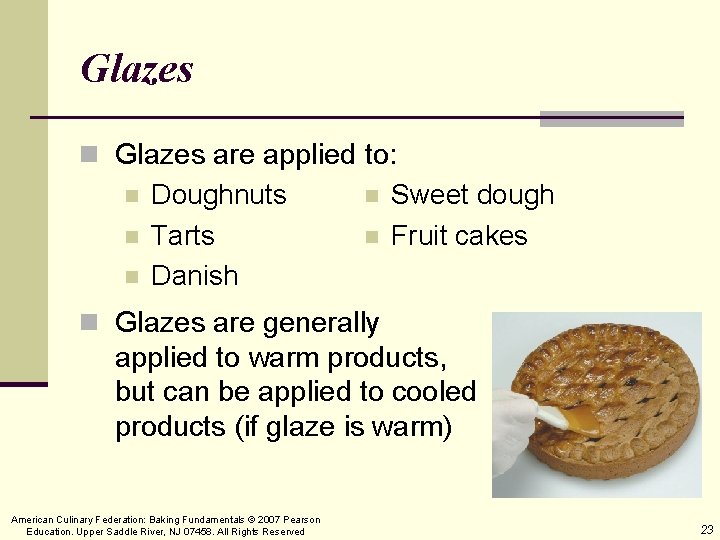 Glazes

Glazes are applied to:

Doughnuts
Tarts
Danish

Sweet dough
Fruit cakes

Glazes are generally applied to warm products, but can be applied to cooled products (if glaze is warm)

American Culinary Federation: Baking Fundamentals © 2007 Pearson Education. Upper Saddle River, NJ 07458. All Rights Reserved

23